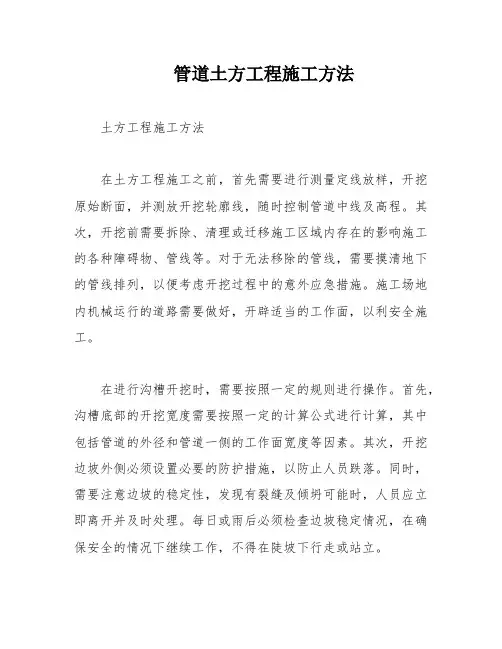 管道土方工程施工方法

土方工程施工方法

在土方工程施工之前，首先需要进行测量定线放样，开挖原始断面，并测放开挖轮廓线，随时控制管道中线及高程。其次，开挖前需要拆除、清理或迁移施工区域内存在的影响施工的各种障碍物、管线等。对于无法移除的管线，需要摸清地下的管线排列，以便考虑开挖过程中的意外应急措施。施工场地内机械运行的道路需要做好，开辟适当的工作面，以利安全施工。

在进行沟槽开挖时，需要按照一定的规则进行操作。首先，沟槽底部的开挖宽度需要按照一定的计算公式进行计算，其中包括管道的外径和管道一侧的工作面宽度等因素。其次，开挖边坡外侧必须设置必要的防护措施，以防止人员跌落。同时，需要注意边坡的稳定性，发现有裂缝及倾坍可能时，人员应立即离开并及时处理。每日或雨后必须检查边坡稳定情况，在确保安全的情况下继续工作，不得在陡坡下行走或站立。